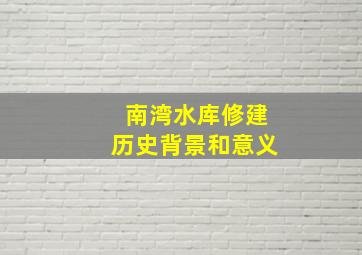 南湾水库修建
历史背景和意义